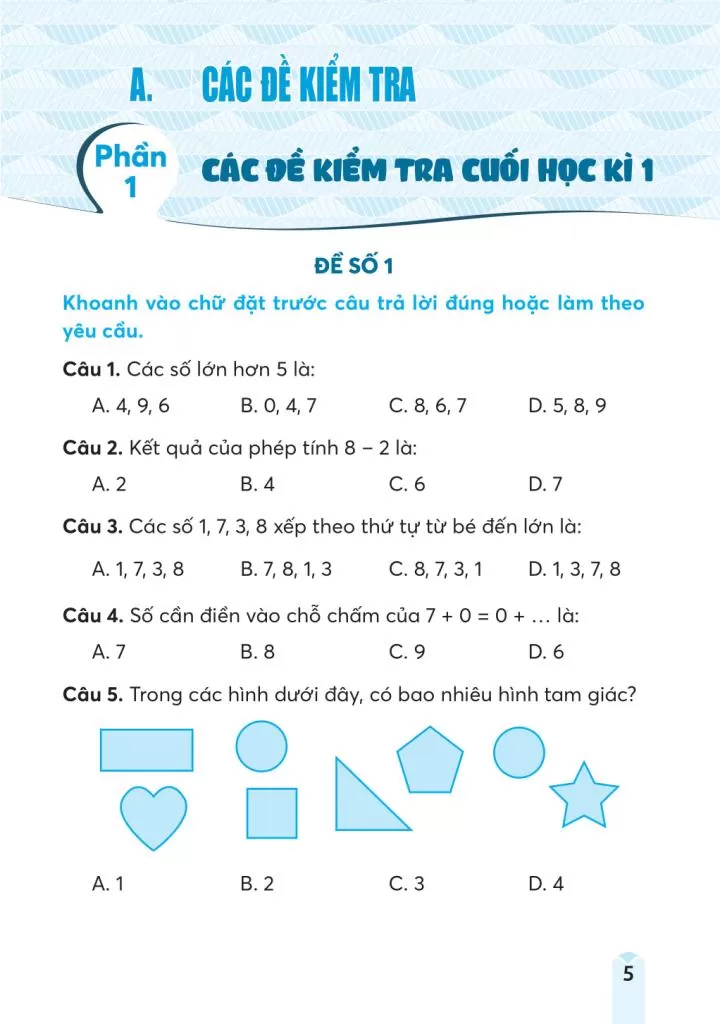 A. CÁC ĐỀ KIỂM TRA

Phần 1

CÁC ĐỀ KIỂM TRA CUỐI HỌC KÌ 1

ĐỀ SỐ 1

Khoanh vào chữ đặt trước câu trả lời đúng hoặc làm theo yêu cầu.

Câu 1. Các số lớn hơn 5 là:

A. 4, 9, 6 B. 0, 4, 7 C. 8, 6, 7 D. 5, 8, 9

Câu 2. Kết quả của phép tính 8 – 2 là:

A. 2 B. 4 C. 6 D. 7

Câu 3. Các số 1, 7, 3, 8 xếp theo thứ tự từ bé đến lớn là:

A. 1, 7, 3, 8 B. 7, 8, 1, 3 C. 8, 7, 3, 1 D. 1, 3, 7, 8

Câu 4. Số cần điền vào chỗ chấm của 7 + 0 = 0 + … là:

A. 7 B. 8 C. 9 D. 6

Câu 5. Trong các hình dưới đây, có bao nhiêu hình tam giác?

A. 1 B. 2 C. 3 D. 4

5